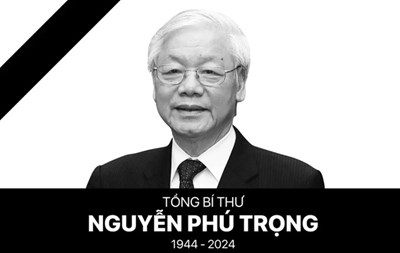 TỔNG BÍ THƯ
NGUYỄN PHÚ TRỌNG
1944 - 2024